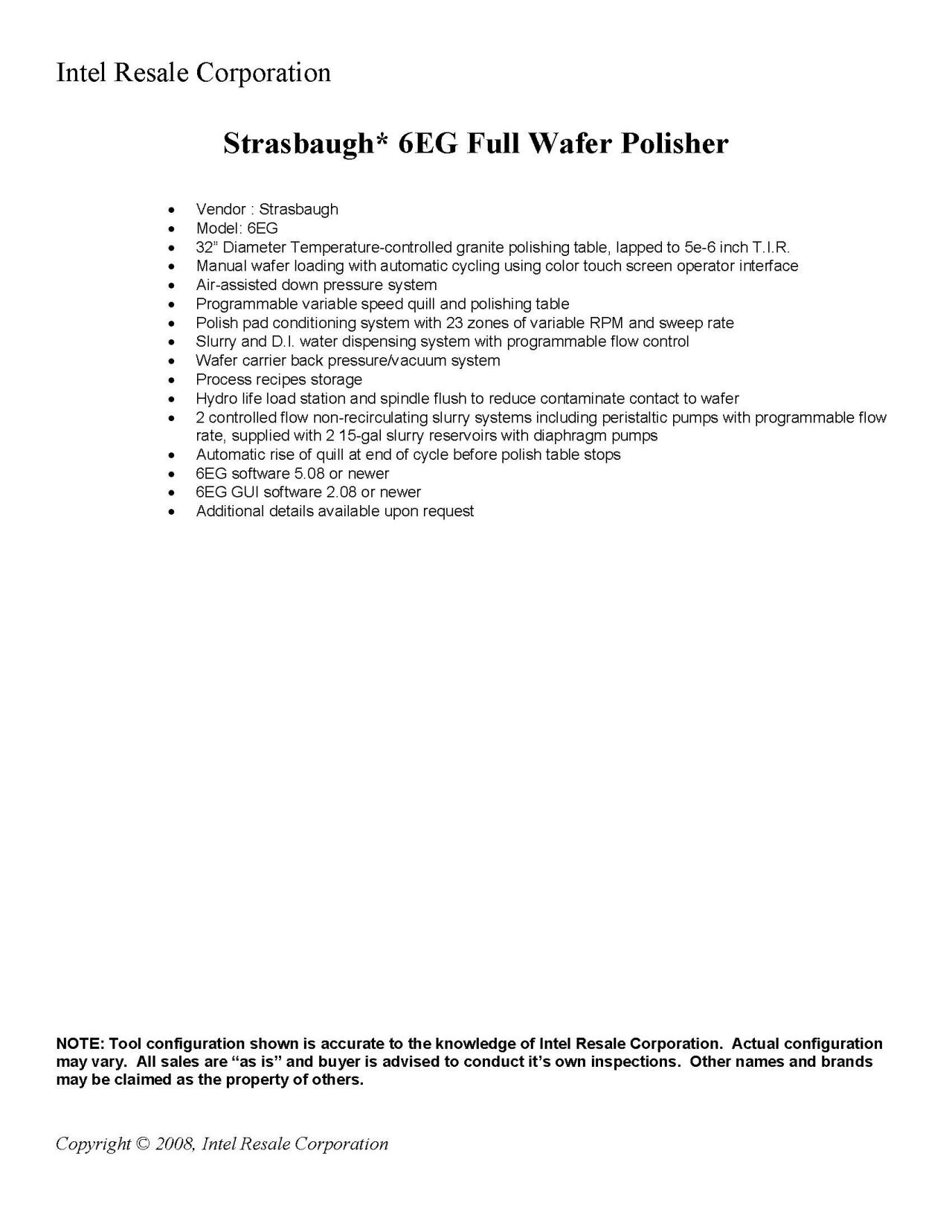 Intel Resale Corporation

Strasbaugh* 6EG Full Wafer Polisher

• Vendor : Strasbaugh
• Model: 6EG
• 32" Diameter Temperature-controlled granite polishing table, lapped to 5e-6 inch T.I.R.
• Manual wafer loading with automatic cycling using color touch screen operator interface
• Air-assisted down pressure system
• Programmable variable speed quill and polishing table
• Polish pad conditioning system with 23 zones of variable RPM and sweep rate
• Slurry and D.I. water dispensing system with programmable flow control
• Wafer carrier back pressure/vacuum system
• Process recipes storage
• Hydro life load station and spindle flush to reduce contaminate contact to wafer
• 2 controlled flow non-recirculating slurry systems including peristaltic pumps with programmable flow rate, supplied with 2 15-gal slurry reservoirs with diaphragm pumps
• Automatic rise of quill at end of cycle before polish table stops
• 6EG software 5.08 or newer
• 6EG GUI software 2.08 or newer
• Additional details available upon request

NOTE: Tool configuration shown is accurate to the knowledge of Intel Resale Corporation. Actual configuration may vary. All sales are "as is" and buyer is advised to conduct it's own inspections. Other names and brands may be claimed as the property of others.

Copyright © 2008, Intel Resale Corporation